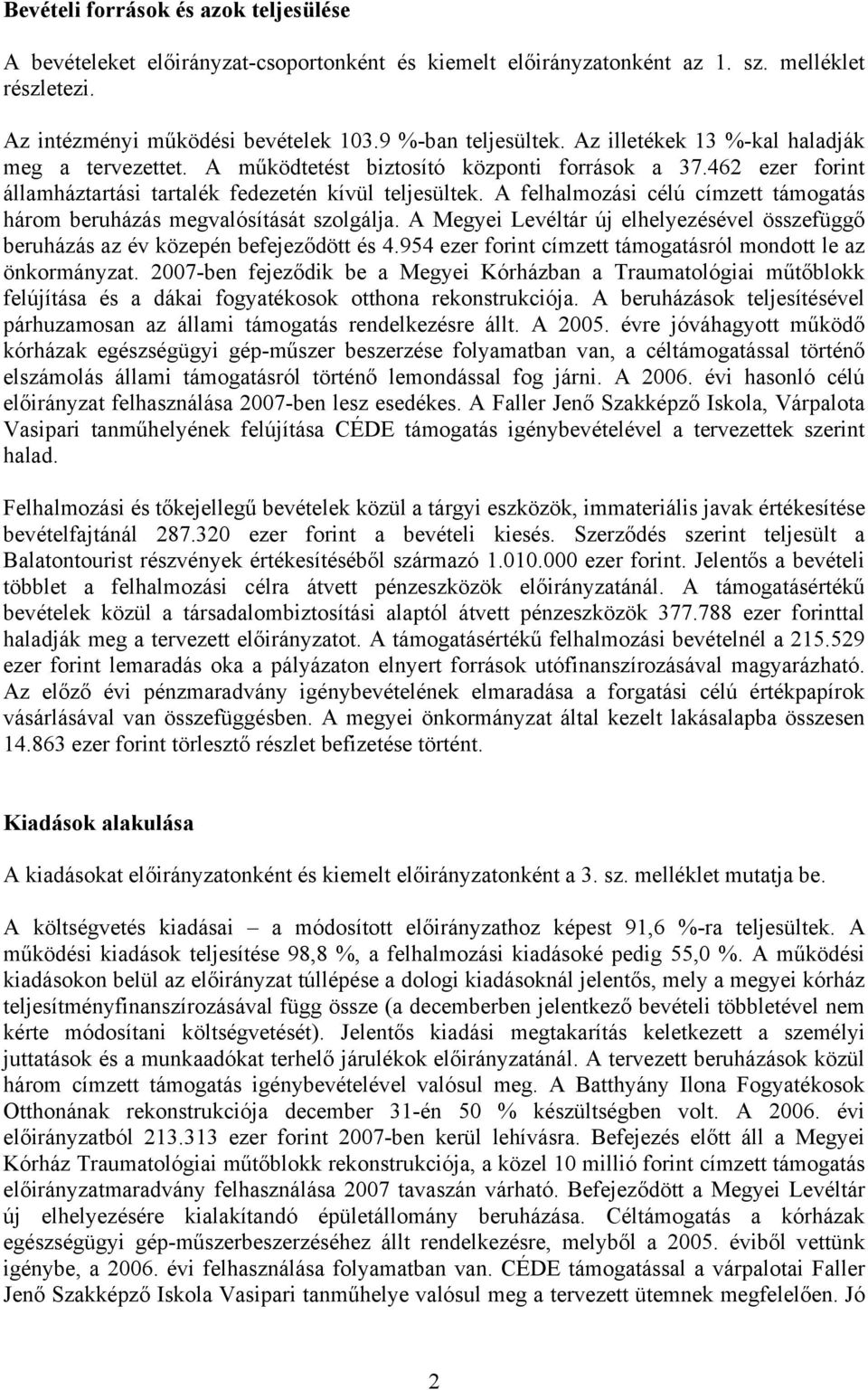 Bevételi források és azok teljesülése

A bevételeket előirányzat-csoportonként és kiemelt előirányzatonként az 1. sz. melléklet részletezi.

Az intézményi működési bevételek 103.9 %-ban teljesültek. Az illetékek 13 %-kal haladják meg a tervezettet. A működtetést biztosító központi források a 37.462 ezer forint államháztartási tartalék fedezetén kívül teljesültek. A felhalmozási célú címzett támogatás három beruházás megvalósítását szolgálja. A Megyei Levéltár új elhelyezésével összefüggő beruházás az év közepén befejeződött és 4.954 ezer forint címzett támogatásról mondott le az önkormányzat. 2007-ben fejeződik be a Megyei Kórházban a Traumatológiai műtőblokk felújítása és a dákai fogyatékosok otthona rekonstrukciója. A beruházások teljesítésével párhuzamosan az állami támogatás rendelkezésre állt. A 2005. évre jóváhagyott működő kórházak egészségügyi gép-műszer beszerzése folyamatban van, a céltámogatással történő elszámolás állami támogatásról történő lemondással fog járni. A 2006. évi hasonló célú előirányzat felhasználása 2007-ben lesz esedékes. A Faller Jenő Szakképző Iskola, Várpalota Vasipari tanműhelyének felújítása CÉDE támogatás igénybevételével a tervezettek szerint halad.

Felhalmozási és tőkejellegű bevételek közül a tárgyi eszközök, immateriális javak értékesítése bevételfajtánál 287.320 ezer forint a bevételi kiesés. Szerződés szerint teljesült a Balatontourist részvények értékesítéséből származó 1.010.000 ezer forint. Jelentős a bevételi többlet a felhalmozási célra átvett pénzeszközök előirányzatánál. A támogatásértékű bevételek közül a társadalombiztosítási alaptól átvett pénzeszközök 377.788 ezer forinttal haladják meg a tervezett előirányzatot. A támogatásértékű felhalmozási bevételnél a 215.529 ezer forint lemaradás oka a pályázaton elnyert források utófinanszírozásával magyarázható. Az előző évi pénzmaradvány igénybevételének elmaradása a forgatási célú értékpapírok vásárlásával van összefüggésben. A megyei önkormányzat által kezelt lakásalapba összesen 14.863 ezer forint törlesztő részlet befizetése történt.

Kiadások alakulása

A kiadásokat előirányzatonként és kiemelt előirányzatonként a 3. sz. melléklet mutatja be.

A költségvetés kiadásai – a módosított előirányzathoz képest 91,6 %-ra teljesültek. A működési kiadások teljesítése 98,8 %, a felhalmozási kiadásoké pedig 55,0 %. A működési kiadásokon belül az előirányzat túllépése a dologi kiadásoknál jelentős, mely a megyei kórház teljesítményfinanszírozásával függ össze (a decemberben jelentkező bevételi többletével nem kérte módosítani költségvetését). Jelentős kiadási megtakarítás keletkezett a személyi juttatások és a munkaadókat terhelő járulékok előirányzatánál. A tervezett beruházások közül három címzett támogatás igénybevételével valósul meg. A Batthyány Ilona Fogyatékosok Otthonának rekonstrukciója december 31-én 50 % készültségben volt. A 2006. évi előirányzatból 213.313 ezer forint 2007-ben kerül lehívásra. Befejezés előtt áll a Megyei Kórház Traumatológiai műtőblokk rekonstrukciója, a közel 10 millió forint címzett támogatás előirányzatmaradvány felhasználása 2007 tavaszán várható. Befejeződött a Megyei Levéltár új elhelyezésére kialakítandó épületállomány beruházása. Céltámogatás a kórházak egészségügyi gép-műszerbeszerzéséhez állt rendelkezésre, melyből a 2005. éviből vettünk igénybe, a 2006. évi felhasználása folyamatban van. CÉDE támogatással a várpalotai Faller Jenő Szakképző Iskola Vasipari tanműhelye valósul meg a tervezett ütemnek megfelelően. Jó

2